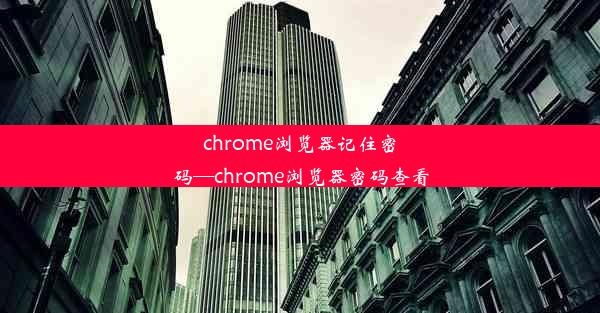 chrome浏览器记住密码—chrome浏览器密码查看